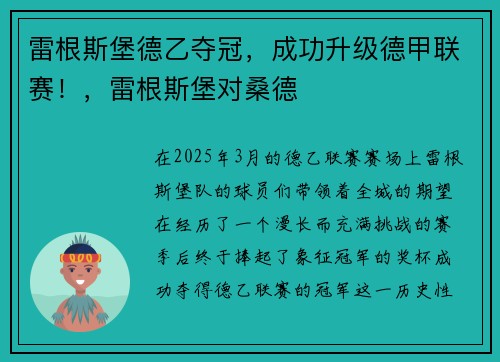 雷根斯堡德乙夺冠，成功升级德甲联赛！，雷根斯堡对桑德

在2025年3月的德乙联赛赛场上雷根斯堡队的球员们带领着全城的期望在经历了一个漫长而充满挑战的赛季后终于捧起了象征冠军的奖杯成功夺得德乙联赛的冠军这一历史性